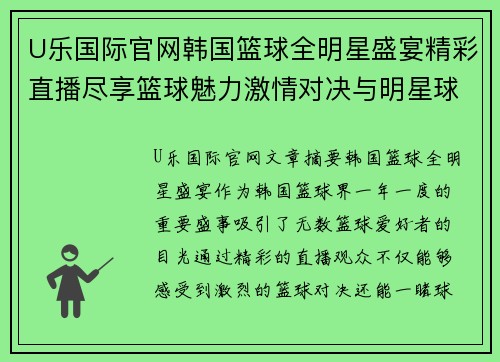 U乐国际官网韩国篮球全明星盛宴精彩直播尽享篮球魅力激情对决与明星球

U乐国际官网文章摘要韩国篮球全明星盛宴作为韩国篮球界一年一度的重要盛事吸引了无数篮球爱好者的目光通过精彩的直播观众不仅能够感受到激烈的篮球对决还能一睹球